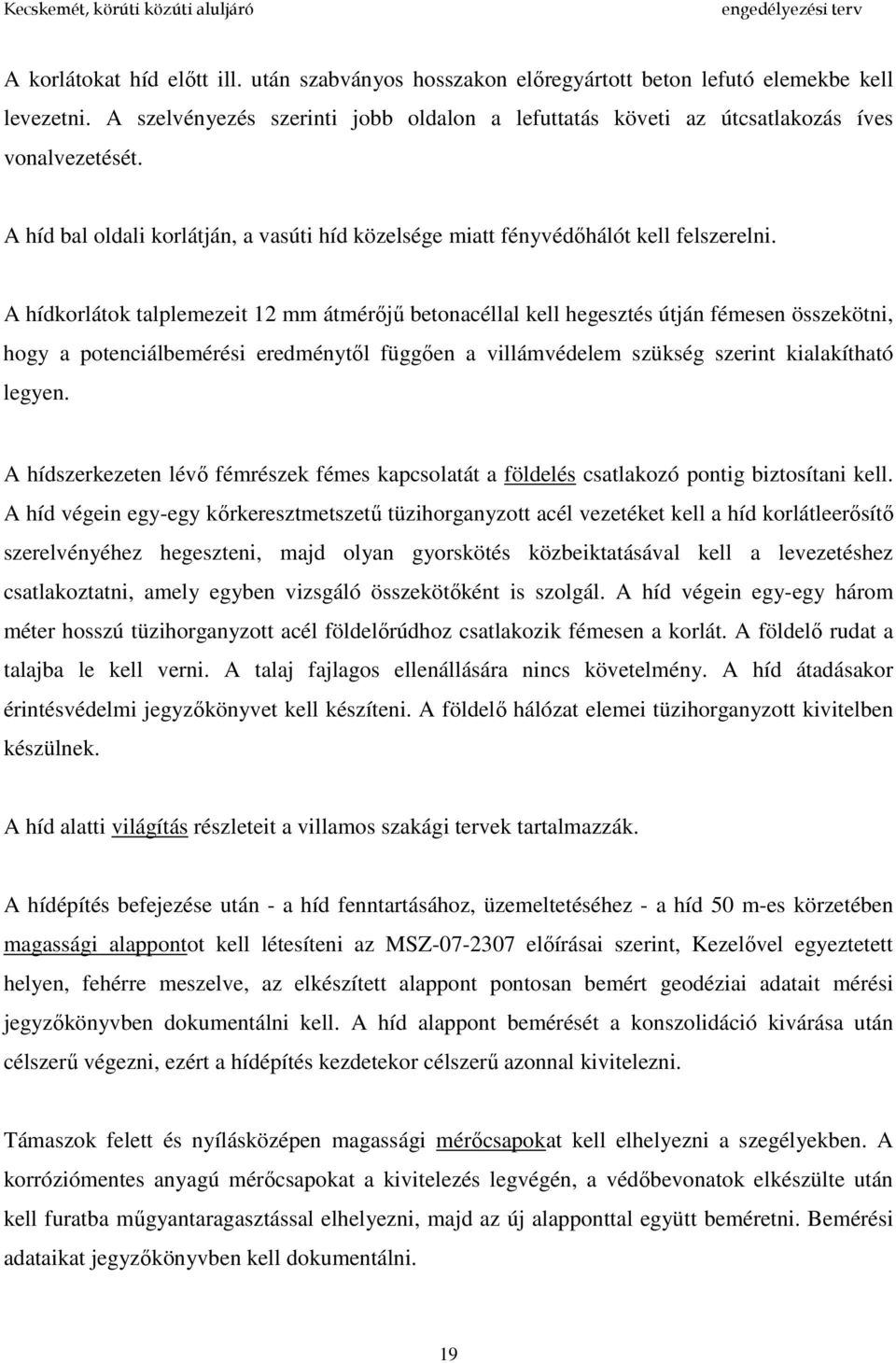 Kecskemét, körúti közúti aluljáró engedélyezési terv

A korlátokat híd előtt ill. után szabványos hosszakon előregyártott beton lefutó elemekbe kell levezetni. A szelvényezés szerinti jobb oldalon a lefuttatás követi az útcsatlakozás íves vonalvezetését.

A híd bal oldali korlátján, a vasúti híd közelsége miatt fényvédőhálót kell felszerelni.

A hídkorlátok talplemezeit 12 mm átmérőjű betonacéllal kell hegesztés útján fémesen összekötni, hogy a potenciálbemérési eredménytől függően a villámvédelem szükség szerint kialakítható legyen.

A hídszerkezeten lévő fémrészek fémes kapcsolatát a földelés csatlakozó pontig biztosítani kell. A híd végein egy-egy kőrkeresztmetszetű tüzihorganyzott acél vezetéket kell a híd korlátleerősítő szerelvényéhez hegeszteni, majd olyan gyorskötés közbeiktatásával kell a levezetéshez csatlakoztatni, amely egyben vizsgáló összekötőként is szolgál. A híd végein egy-egy három méter hosszú tüzihorganyzott acél földelőrúdhoz csatlakozik fémesen a korlát. A földelő rudat a talajba le kell verni. A talaj fajlagos ellenállására nincs követelmény. A híd átadásakor érintésvédelmi jegyzőkönyvet kell készíteni. A földelő hálózat elemei tüzihorganyzott kivitelben készülnek.

A híd alatti világítás részleteit a villamos szakági tervek tartalmazzák.

A hídépítés befejezése után - a híd fenntartásához, üzemeltetéséhez - a híd 50 m-es körzetében magassági alappontot kell létesíteni az MSZ-07-2307 előírásai szerint, Kezelővel egyeztetett helyen, fehérre meszelve, az elkészített alappont pontosan bemért geodéziai adatait mérési jegyzőkönyvben dokumentálni kell. A híd alappont bemérését a konszolidáció kivárása után célszerű végezni, ezért a hídépítés kezdetekor célszerű azonnal kivitelezni.

Támaszok felett és nyílásközépen magassági mérőcsapokat kell elhelyezni a szegélyekben. A korróziómentes anyagú mérőcsapokat a kivitelezés legvégén, a védőbevonatok elkészülte után kell furatba műgyantaragasztással elhelyezni, majd az új alapponttal együtt beméretni. Bemérési adataikat jegyzőkönyvben kell dokumentálni.

19